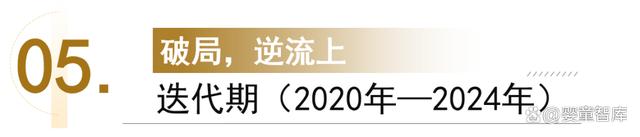 05.

破局，逆流上

迭代期（2020年—2024年）

@婴童智库